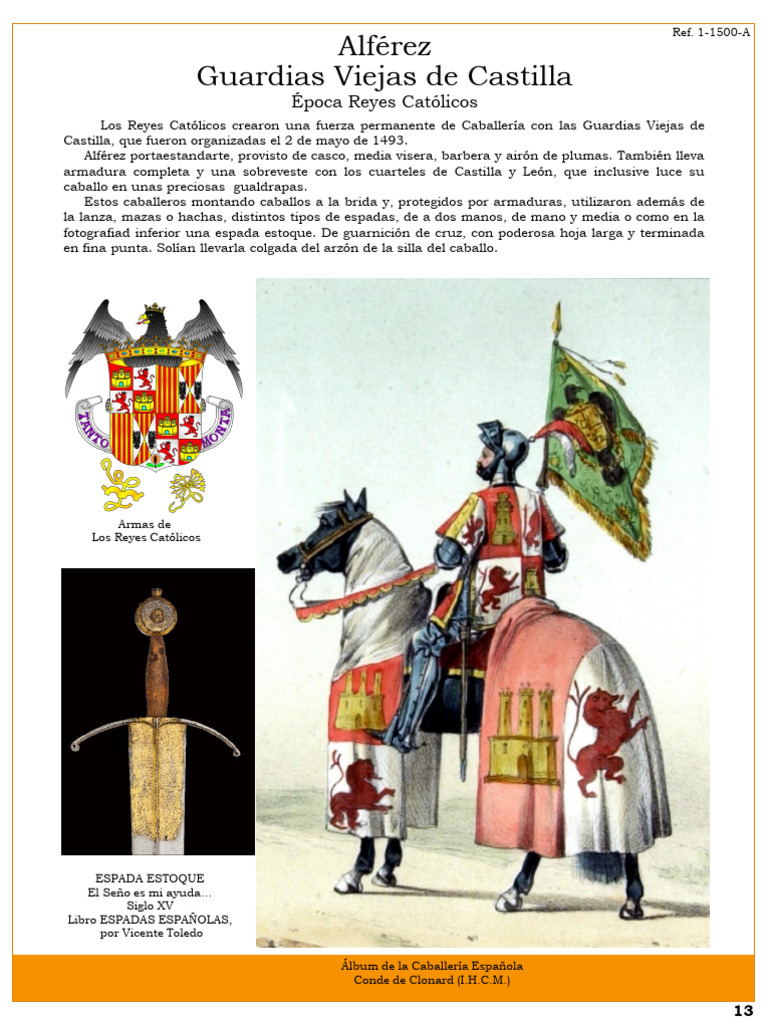 Ref. 1-1500-A

Alférez
Guardias Viejas de Castilla
Época Reyes Católicos

Los Reyes Católicos crearon una fuerza permanente de Caballería con las Guardias Viejas de Castilla, que fueron organizadas el 2 de mayo de 1493.

Alférez portaestandarte, provisto de casco, media visera, barbera y airón de plumas. También lleva armadura completa y una sobreveste con los cuarteles de Castilla y León, que inclusive luce su caballo en unas preciosas gualdrapas.

Estos caballeros montando caballos a la brida y, protegidos por armaduras, utilizaron además de la lanza, mazas o hachas, distintos tipos de espadas, de a dos manos, de mano y media o como en la fotografiad inferior una espada estoque. De guarnición de cruz, con poderosa hoja larga y terminada en fina punta. Solían llevarla colgada del arzón de la silla del caballo.

TANTO MONTA

Armas de
Los Reyes Católicos

ESPADA ESTOQUE
El Seño es mi ayuda…
Siglo XV
Libro ESPADAS ESPAÑOLAS,
por Vicente Toledo

Álbum de la Caballería Española
Conde de Clonard (I.H.C.M.)

13